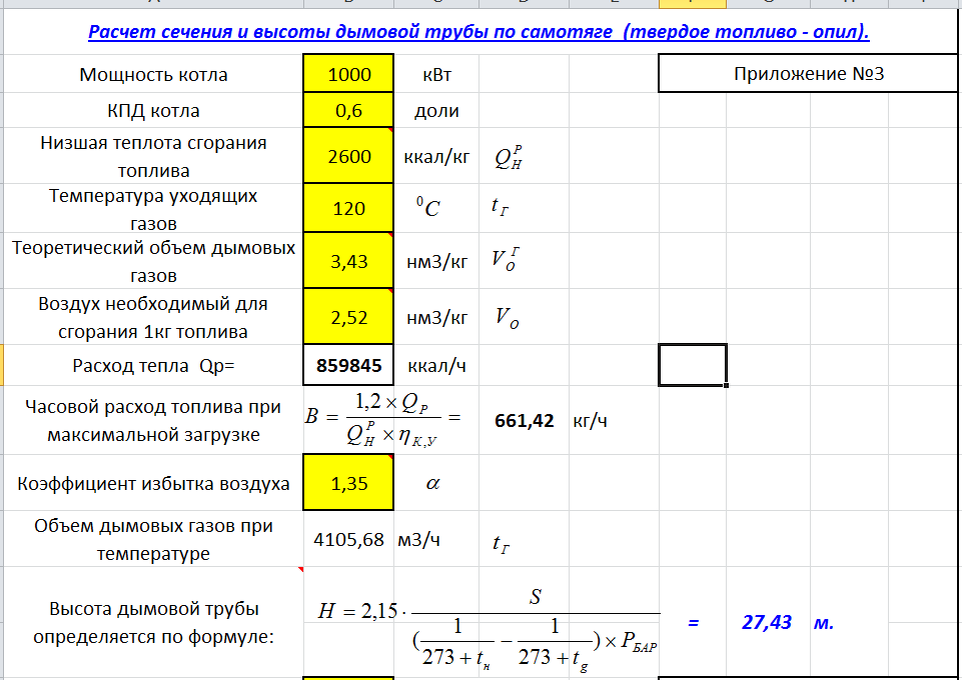 Расчет сечения и высоты дымовой трубы по самотяге (твердое топливо - опил).

| | | | | |
|---|---|---|---|---|
| Мощность котла | 1000 | кВт | | Приложение №3 |
| КПД котла | 0,6 | доли | | |
| Низшая теплота сгорания топлива | 2600 | ккал/кг | $Q_H^P$ | |
| Температура уходящих газов | 120 | $^0C$ | $t_Г$ | |
| Теоретический объем дымовых газов | 3,43 | нм3/кг | $V_O^Г$ | |
| Воздух необходимый для сгорания 1кг топлива | 2,52 | нм3/кг | $V_O$ | |
| Расход тепла Qр= | 859845 | ккал/ч | | |
| Часовой расход топлива при максимальной загрузке | $B = \frac{1,2 \times Q_P}{Q_H^P \times \eta_{К,У}} =$ | 661,42 | кг/ч | |
| Коэффициент избытка воздуха | 1,35 | $\alpha$ | | |
| Объем дымовых газов при температуре | 4105,68 | м3/ч | $t_Г$ | |
| Высота дымовой трубы определяется по формуле: | $H = 2,15 \cdot \frac{S}{(\frac{1}{273+t_н} - \frac{1}{273+t_g}) \times P_{БАР}}$ | = | 27,43 | м. |